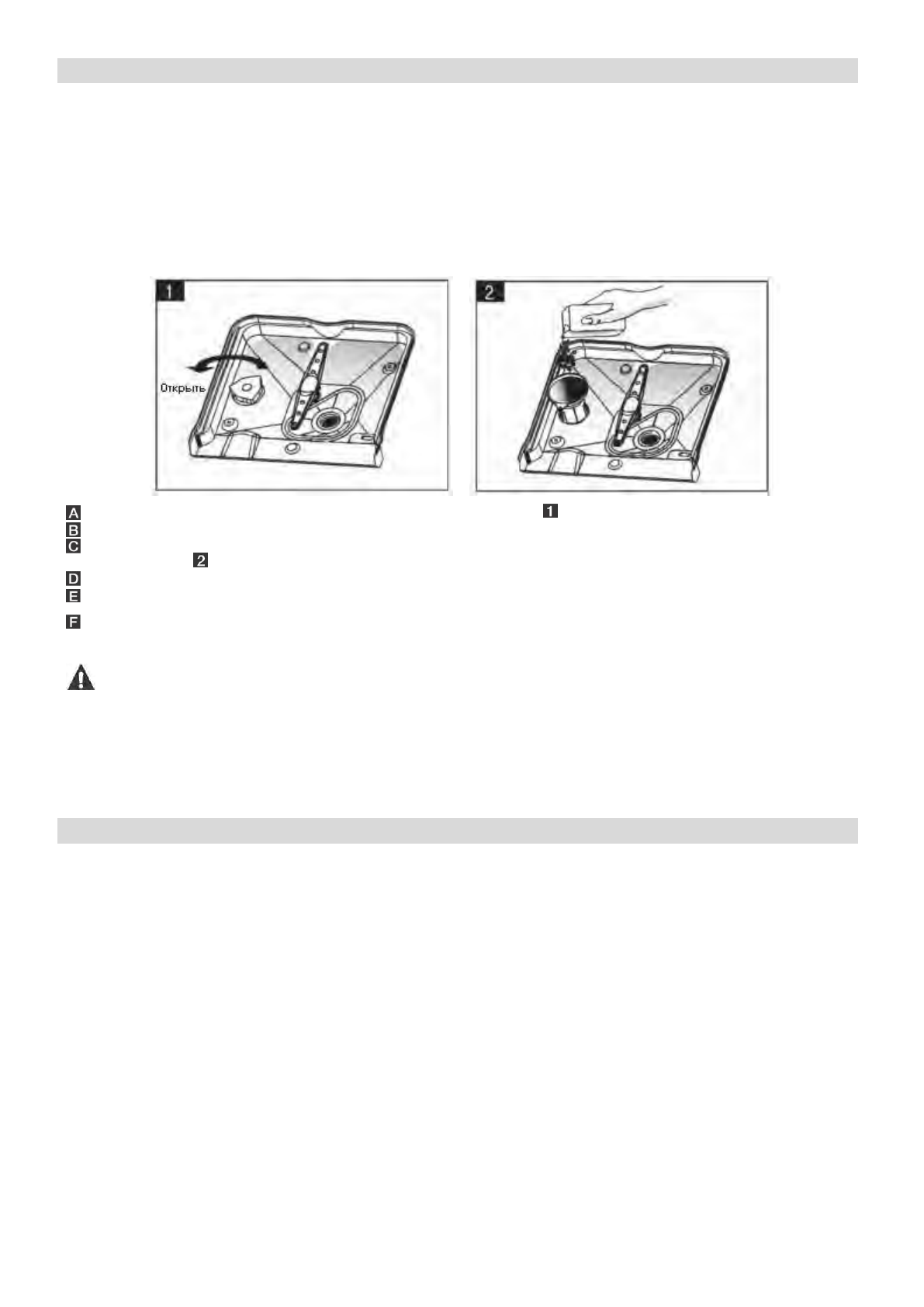 1

Открыть

2

A

1

B

C

2

D

E

F